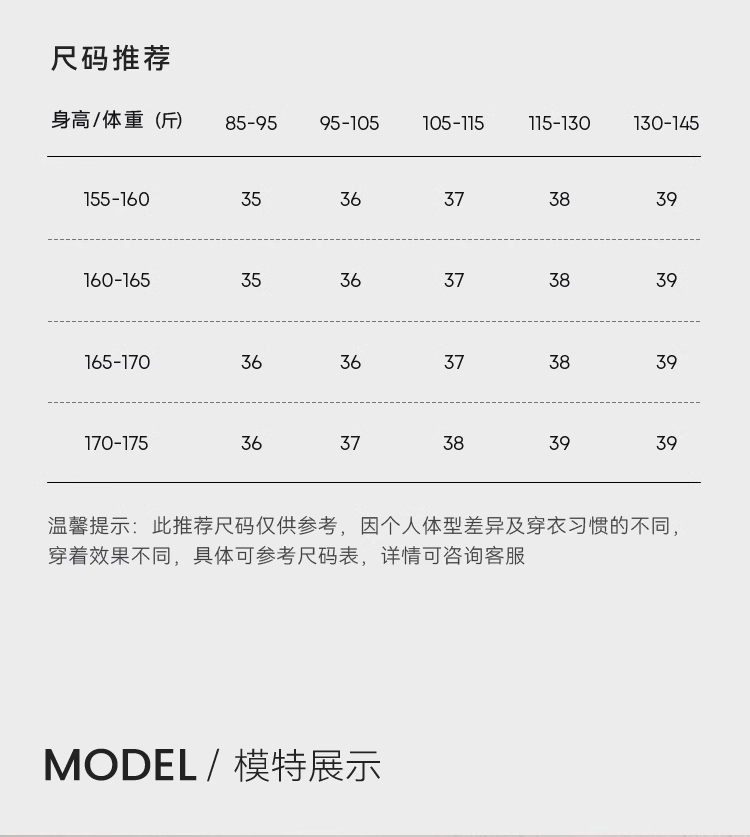 尺码推荐

| 身高/体重（斤） | 85-95 | 95-105 | 105-115 | 115-130 | 130-145 |
|---|---|---|---|---|---|
| 155-160 | 35 | 36 | 37 | 38 | 39 |
| 160-165 | 35 | 36 | 37 | 38 | 39 |
| 165-170 | 36 | 36 | 37 | 38 | 39 |
| 170-175 | 36 | 37 | 38 | 39 | 39 |

温馨提示：此推荐尺码仅供参考，因个人体型差异及穿衣习惯的不同，穿着效果不同，具体可参考尺码表，详情可咨询客服

MODEL / 模特展示